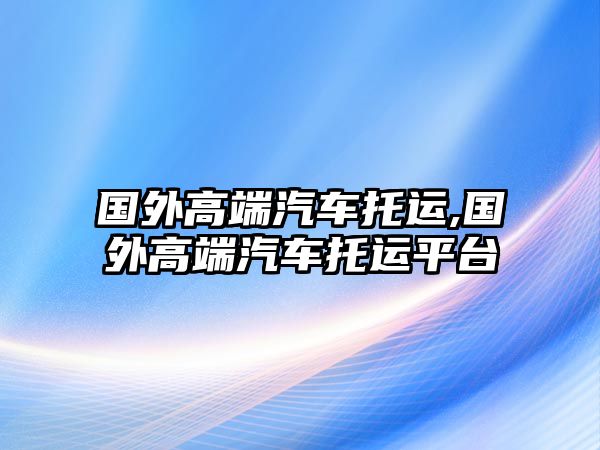 国外高端汽车托运,国外高端汽车托运平台